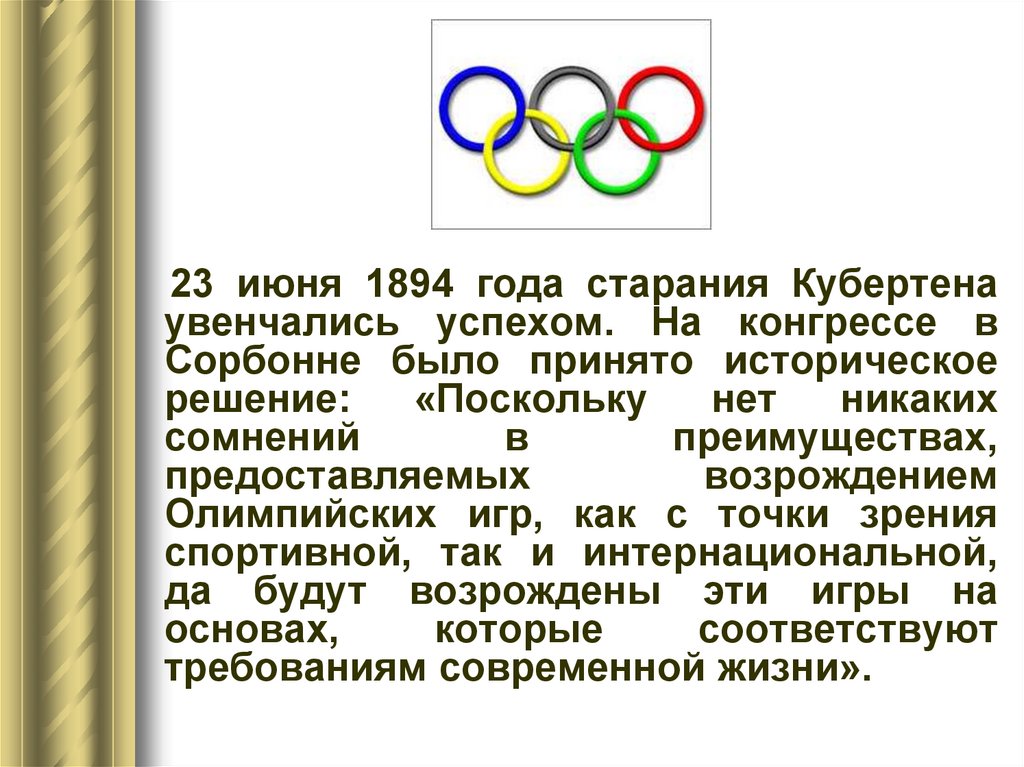 23 июня 1894 года старания Кубертена увенчались успехом. На конгрессе в Сорбонне было принято историческое решение: «Поскольку нет никаких сомнений в преимуществах, предоставляемых возрождением Олимпийских игр, как с точки зрения спортивной, так и интернациональной, да будут возрождены эти игры на основах, которые соответствуют требованиям современной жизни».